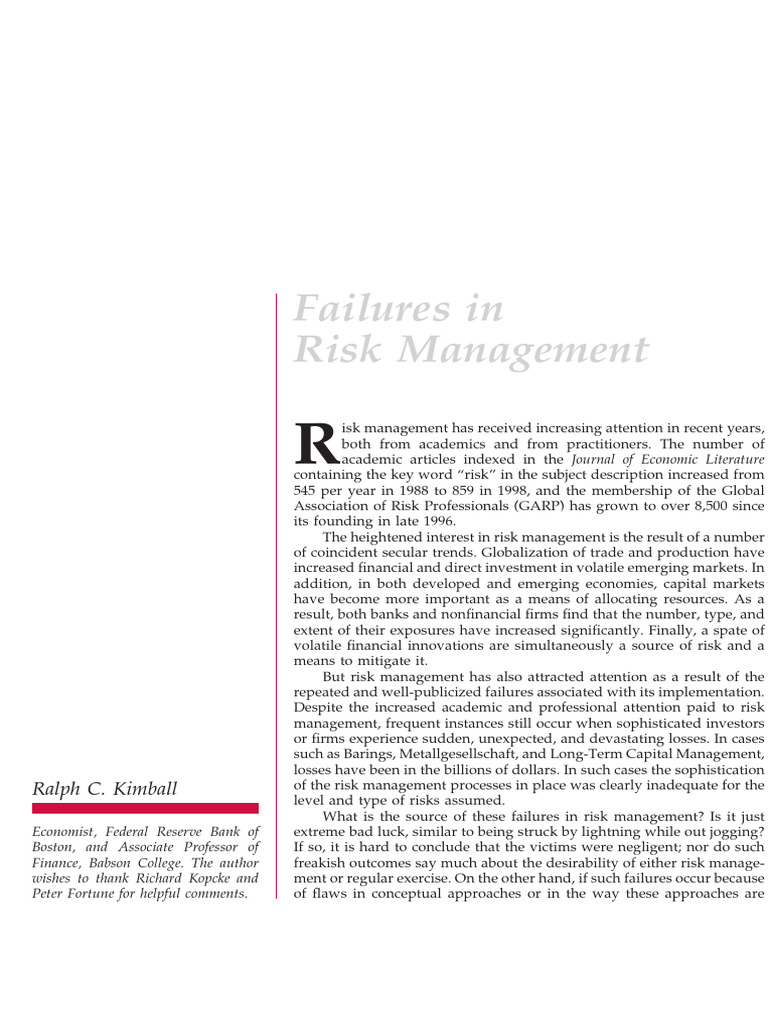 Failures in Risk Management

Risk management has received increasing attention in recent years, both from academics and from practitioners. The number of academic articles indexed in the Journal of Economic Literature containing the key word "risk" in the subject description increased from 545 per year in 1988 to 859 in 1998, and the membership of the Global Association of Risk Professionals (GARP) has grown to over 8,500 since its founding in late 1996.

The heightened interest in risk management is the result of a number of coincident secular trends. Globalization of trade and production have increased financial and direct investment in volatile emerging markets. In addition, in both developed and emerging economies, capital markets have become more important as a means of allocating resources. As a result, both banks and nonfinancial firms find that the number, type, and extent of their exposures have increased significantly. Finally, a spate of volatile financial innovations are simultaneously a source of risk and a means to mitigate it.

But risk management has also attracted attention as a result of the repeated and well-publicized failures associated with its implementation. Despite the increased academic and professional attention paid to risk management, frequent instances still occur when sophisticated investors or firms experience sudden, unexpected, and devastating losses. In cases such as Barings, Metallgesellschaft, and Long-Term Capital Management, losses have been in the billions of dollars. In such cases the sophistication of the risk management processes in place was clearly inadequate for the level and type of risks assumed.

What is the source of these failures in risk management? Is it just extreme bad luck, similar to being struck by lightning while out jogging? If so, it is hard to conclude that the victims were negligent; nor do such freakish outcomes say much about the desirability of either risk management or regular exercise. On the other hand, if such failures occur because of flaws in conceptual approaches or in the way these approaches are

Ralph C. Kimball

Economist, Federal Reserve Bank of Boston, and Associate Professor of Finance, Babson College. The author wishes to thank Richard Kopcke and Peter Fortune for helpful comments.